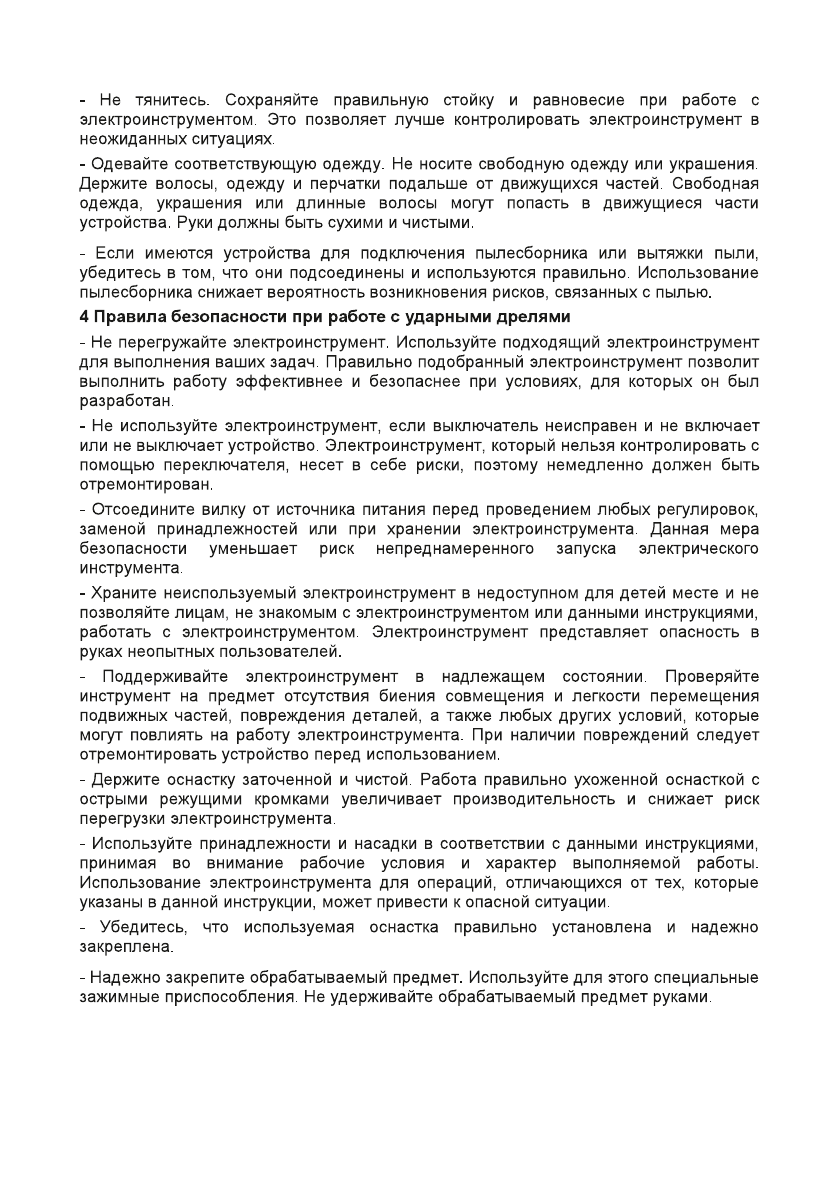 - Не тянитесь. Сохраняйте правильную стойку и равновесие при работе с электроинструментом. Это позволяет лучше контролировать электроинструмент в неожиданных ситуациях.

- Одевайте соответствующую одежду. Не носите свободную одежду или украшения. Держите волосы, одежду и перчатки подальше от движущихся частей. Свободная одежда, украшения или длинные волосы могут попасть в движущиеся части устройства. Руки должны быть сухими и чистыми.

- Если имеются устройства для подключения пылесборника или вытяжки пыли, убедитесь в том, что они подсоединены и используются правильно. Использование пылесборника снижает вероятность возникновения рисков, связанных с пылью.

4 Правила безопасности при работе с ударными дрелями

- Не перегружайте электроинструмент. Используйте подходящий электроинструмент для выполнения ваших задач. Правильно подобранный электроинструмент позволит выполнить работу эффективнее и безопаснее при условиях, для которых он был разработан.

- Не используйте электроинструмент, если выключатель неисправен и не включает или не выключает устройство. Электроинструмент, который нельзя контролировать с помощью переключателя, несет в себе риски, поэтому немедленно должен быть отремонтирован.

- Отсоедините вилку от источника питания перед проведением любых регулировок, заменой принадлежностей или при хранении электроинструмента. Данная мера безопасности уменьшает риск непреднамеренного запуска электрического инструмента.

- Храните неиспользуемый электроинструмент в недоступном для детей месте и не позволяйте лицам, не знакомым с электроинструментом или данными инструкциями, работать с электроинструментом. Электроинструмент представляет опасность в руках неопытных пользователей.

- Поддерживайте электроинструмент в надлежащем состоянии. Проверяйте инструмент на предмет отсутствия биения совмещения и легкости перемещения подвижных частей, повреждения деталей, а также любых других условий, которые могут повлиять на работу электроинструмента. При наличии повреждений следует отремонтировать устройство перед использованием.

- Держите оснастку заточенной и чистой. Работа правильно ухоженной оснасткой с острыми режущими кромками увеличивает производительность и снижает риск перегрузки электроинструмента.

- Используйте принадлежности и насадки в соответствии с данными инструкциями, принимая во внимание рабочие условия и характер выполняемой работы. Использование электроинструмента для операций, отличающихся от тех, которые указаны в данной инструкции, может привести к опасной ситуации.

- Убедитесь, что используемая оснастка правильно установлена и надежно закреплена.

- Надежно закрепите обрабатываемый предмет. Используйте для этого специальные зажимные приспособления. Не удерживайте обрабатываемый предмет руками.